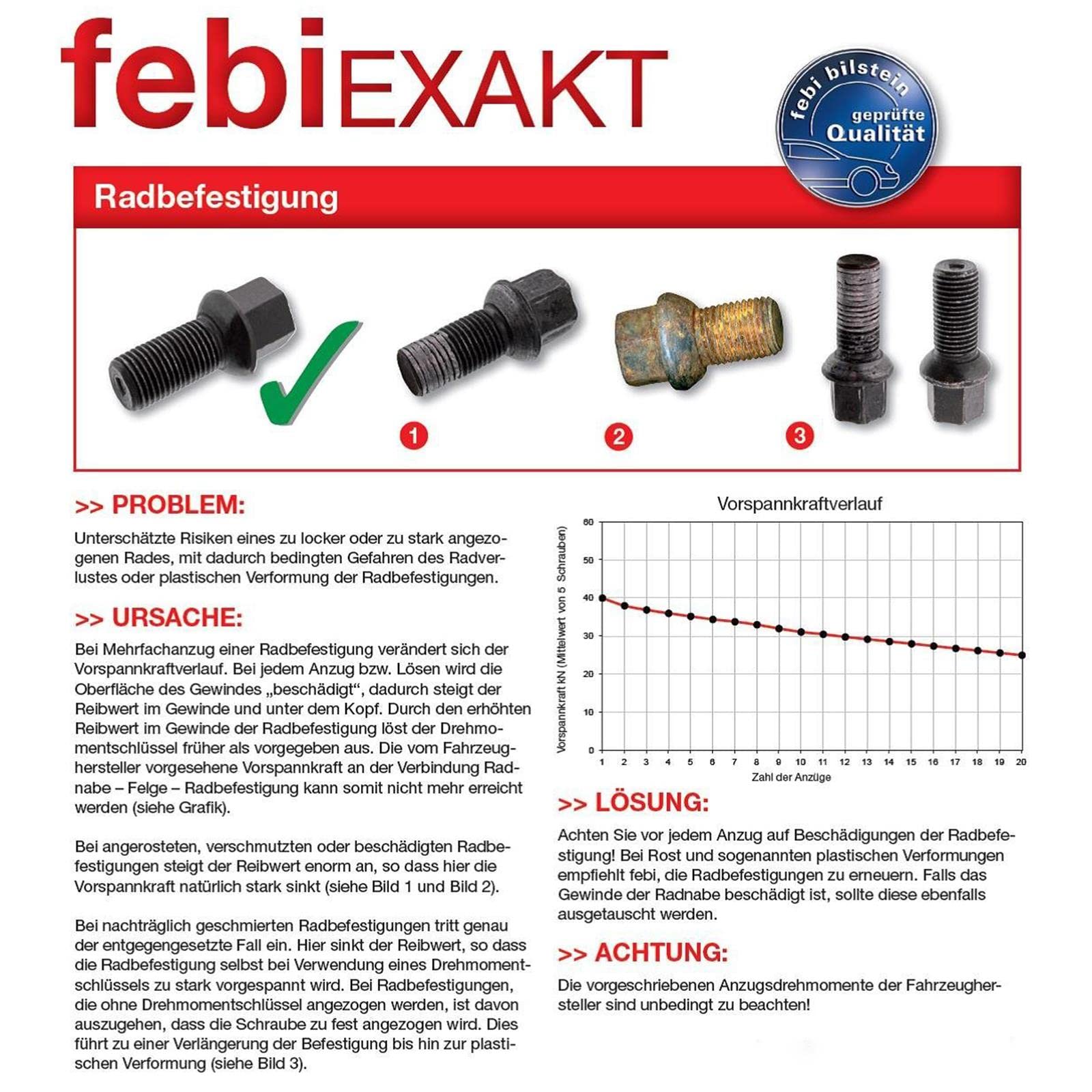 febiEXAKT

febi bilstein geprüfte Qualität

Radbefestigung

1 2 3

>> PROBLEM:

Unterschätzte Risiken eines zu locker oder zu stark angezogenen Rades, mit dadurch bedingten Gefahren des Radverlustes oder plastischen Verformung der Radbefestigungen.

>> URSACHE:

Bei Mehrfachanzug einer Radbefestigung verändert sich der Vorspannkraftverlauf. Bei jedem Anzug bzw. Lösen wird die Oberfläche des Gewindes „beschädigt“, dadurch steigt der Reibwert im Gewinde und unter dem Kopf. Durch den erhöhten Reibwert im Gewinde der Radbefestigung löst der Drehmomentschlüssel früher als vorgegeben aus. Die vom Fahrzeughersteller vorgesehene Vorspannkraft an der Verbindung Radnabe – Felge – Radbefestigung kann somit nicht mehr erreicht werden (siehe Grafik).

Bei angerosteten, verschmutzten oder beschädigten Radbefestigungen steigt der Reibwert enorm an, so dass hier die Vorspannkraft natürlich stark sinkt (siehe Bild 1 und Bild 2).

Bei nachträglich geschmierten Radbefestigungen tritt genau der entgegengesetzte Fall ein. Hier sinkt der Reibwert, so dass die Radbefestigung selbst bei Verwendung eines Drehmomentschlüssels zu stark vorgespannt wird. Bei Radbefestigungen, die ohne Drehmomentschlüssel angezogen werden, ist davon auszugehen, dass die Schraube zu fest angezogen wird. Dies führt zu einer Verlängerung der Befestigung bis hin zur plastischen Verformung (siehe Bild 3).

Vorspannkraftverlauf

Vorspannkraft kN (Mittelwert von 5 Schrauben)

60
50
40
30
20
10
0

1 2 3 4 5 6 7 8 9 10 11 12 13 14 15 16 17 18 19 20

Zahl der Anzüge

>> LÖSUNG:

Achten Sie vor jedem Anzug auf Beschädigungen der Radbefestigung! Bei Rost und sogenannten plastischen Verformungen empfiehlt febi, die Radbefestigungen zu erneuern. Falls das Gewinde der Radnabe beschädigt ist, sollte diese ebenfalls ausgetauscht werden.

>> ACHTUNG:

Die vorgeschriebenen Anzugsdrehmomente der Fahrzeughersteller sind unbedingt zu beachten!